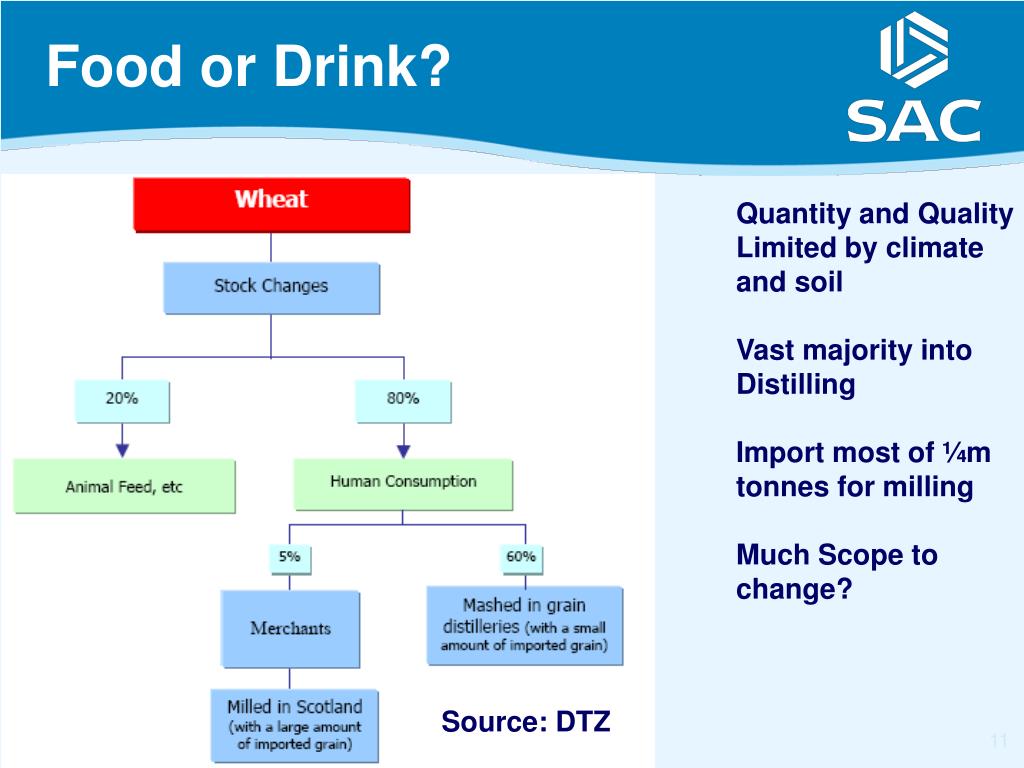 Food or Drink?

SAC

Wheat

Stock Changes

20%

80%

Animal Feed, etc

Human Consumption

5%

60%

Merchants

Mashed in grain distilleries (with a small amount of imported grain)

Milled in Scotland (with a large amount of imported grain)

Source: DTZ

Quantity and Quality Limited by climate and soil

Vast majority into Distilling

Import most of ¼m tonnes for milling

Much Scope to change?

11